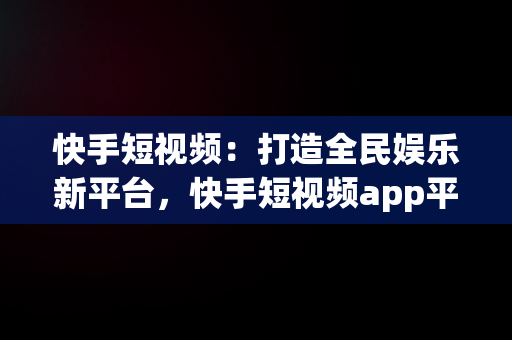 快手短视频：打造全民娱乐新平台，快手短视频app平